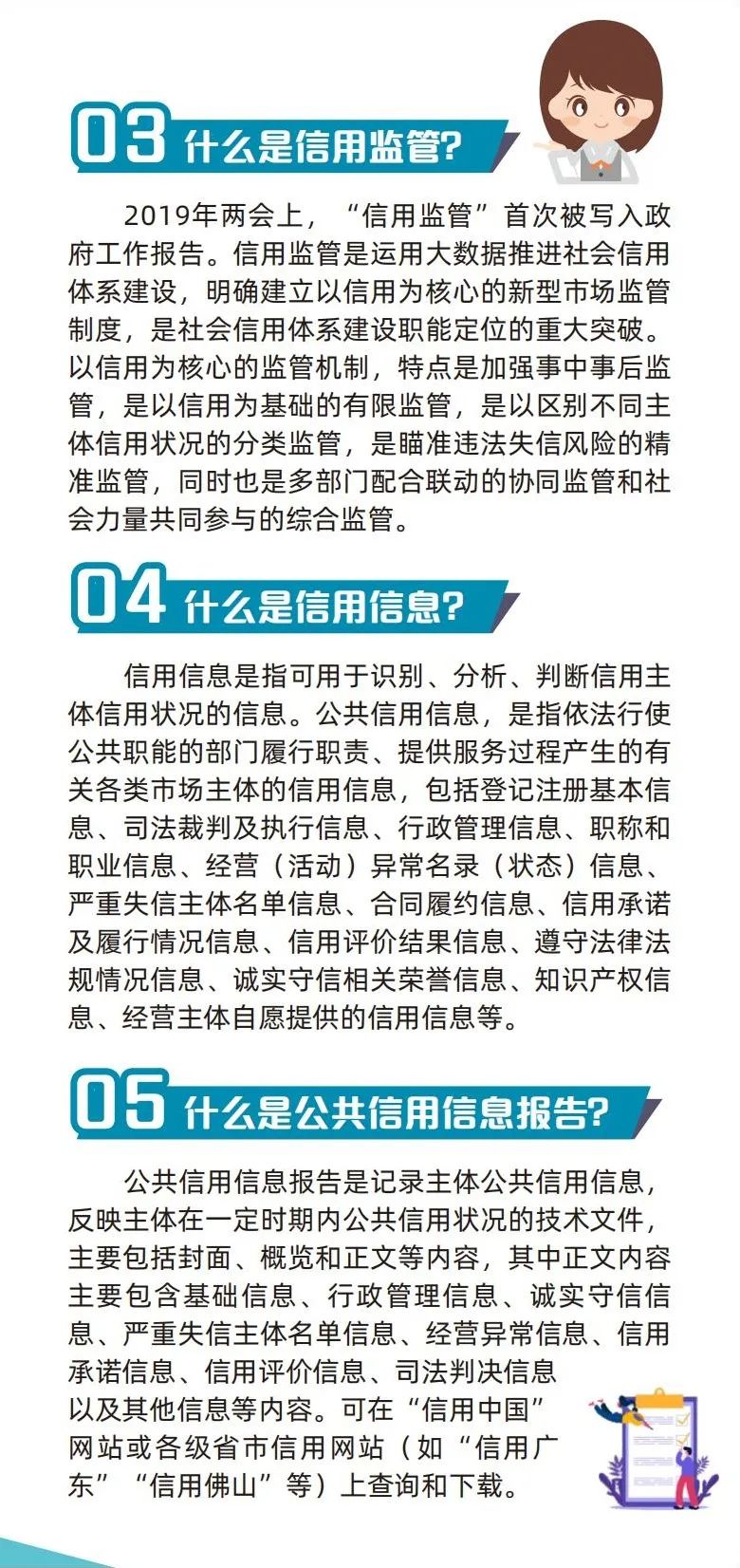 03 什么是信用监管?

2019年两会上，“信用监管”首次被写入政府工作报告。信用监管是运用大数据推进社会信用体系建设，明确建立以信用为核心的新型市场监管制度，是社会信用体系建设职能定位的重大突破。以信用为核心的监管机制，特点是加强事中事后监管，是以信用为基础的有限监管，是以区别不同主体信用状况的分类监管，是瞄准违法失信风险的精准监管，同时也是多部门配合联动的协同监管和社会力量共同参与的综合监管。

04 什么是信用信息?

信用信息是指可用于识别、分析、判断信用主体信用状况的信息。公共信用信息，是指依法行使公共职能的部门履行职责、提供服务过程产生的有关各类市场主体的信用信息，包括登记注册基本信息、司法裁判及执行信息、行政管理信息、职称和职业信息、经营（活动）异常名录（状态）信息、严重失信主体名单信息、合同履约信息、信用承诺及履行情况信息、信用评价结果信息、遵守法律法规情况信息、诚实守信相关荣誉信息、知识产权信息、经营主体自愿提供的信用信息等。

05 什么是公共信用信息报告?

公共信用信息报告是记录主体公共信用信息，反映主体在一定时期内公共信用状况的技术文件，主要包括封面、概览和正文等内容，其中正文内容主要包含基础信息、行政管理信息、诚实守信信息、严重失信主体名单信息、经营异常信息、信用承诺信息、信用评价信息、司法判决信息以及其他信息等内容。可在“信用中国”网站或各级省市信用网站（如“信用广东”“信用佛山”等）上查询和下载。